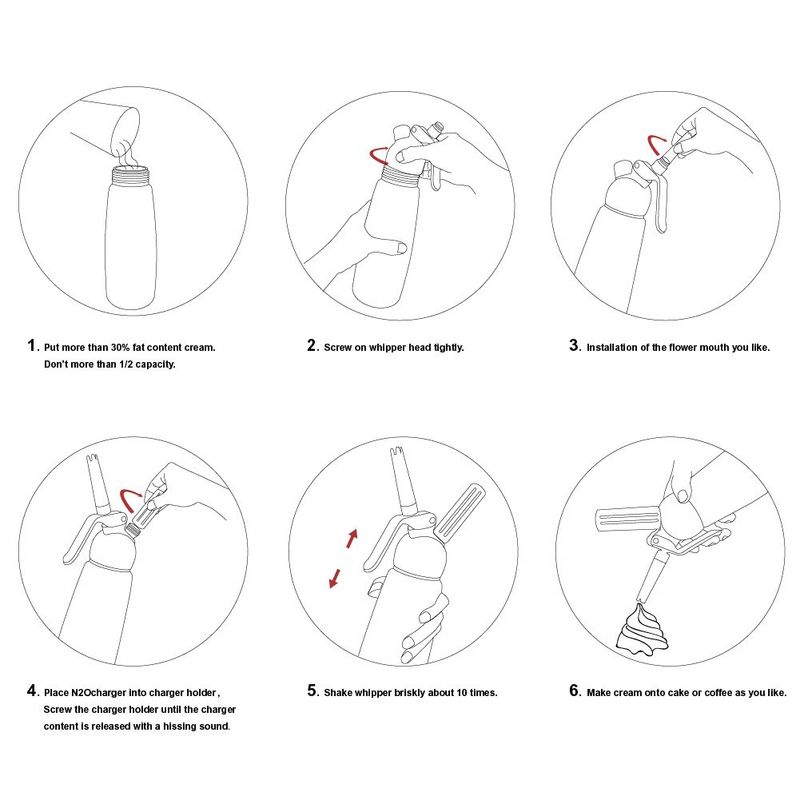 1. Put more than 30% fat content cream. Don't more than 1/2 capacity.

2. Screw on whipper head tightly.

3. Installation of the flower mouth you like.

4. Place N2Ocharger into charger holder , Screw the charger holder until the charger content is released with a hissing sound.

5. Shake whipper briskly about 10 times.

6. Make cream onto cake or coffee as you like.